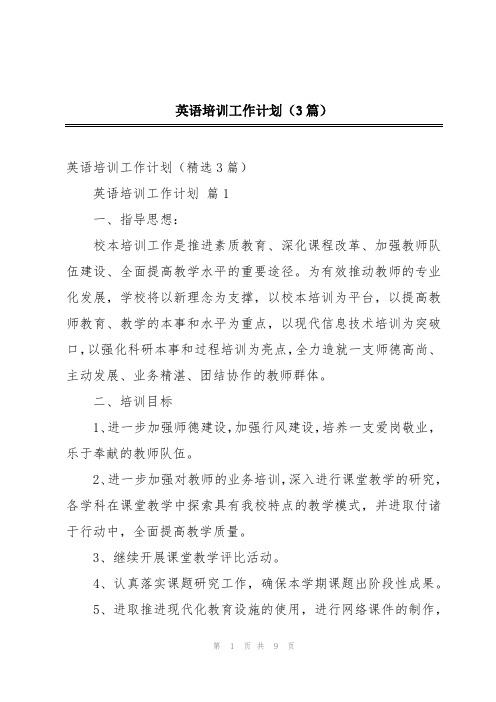 英语培训工作计划（3篇）

英语培训工作计划（精选3篇）

英语培训工作计划 篇1

一、指导思想：

校本培训工作是推进素质教育、深化课程改革、加强教师队伍建设、全面提高教学水平的重要途径。为有效推动教师的专业化发展，学校将以新理念为支撑，以校本培训为平台，以提高教师教育、教学的本事和水平为重点，以现代信息技术培训为突破口，以强化科研本事和过程培训为亮点，全力造就一支师德高尚、主动发展、业务精湛、团结协作的教师群体。

二、培训目标

1、进一步加强师德建设，加强行风建设，培养一支爱岗敬业，乐于奉献的教师队伍。

2、进一步加强对教师的业务培训，深入进行课堂教学的研究，各学科在课堂教学中探索具有我校特点的教学模式，并进取付诸于行动中，全面提高教学质量。

3、继续开展课堂教学评比活动。

4、认真落实课题研究工作，确保本学期课题出阶段性成果。

5、进取推进现代化教育设施的使用，进行网络课件的制作，

第 1 页 共 9 页